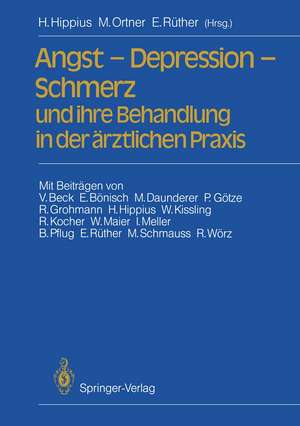 H. Hippius M. Ortner E. Rüther (Hrsg.)

Angst – Depression – Schmerz
und ihre Behandlung in der ärztlichen Praxis

Mit Beiträgen von
V. Beck E. Bönisch M. Daunderer P. Götze R. Grohmann H. Hippius W. Kissling R. Kocher W. Maier I. Meller B. Pflug E. Rüther M. Schmauss R. Wörz

Springer-Verlag